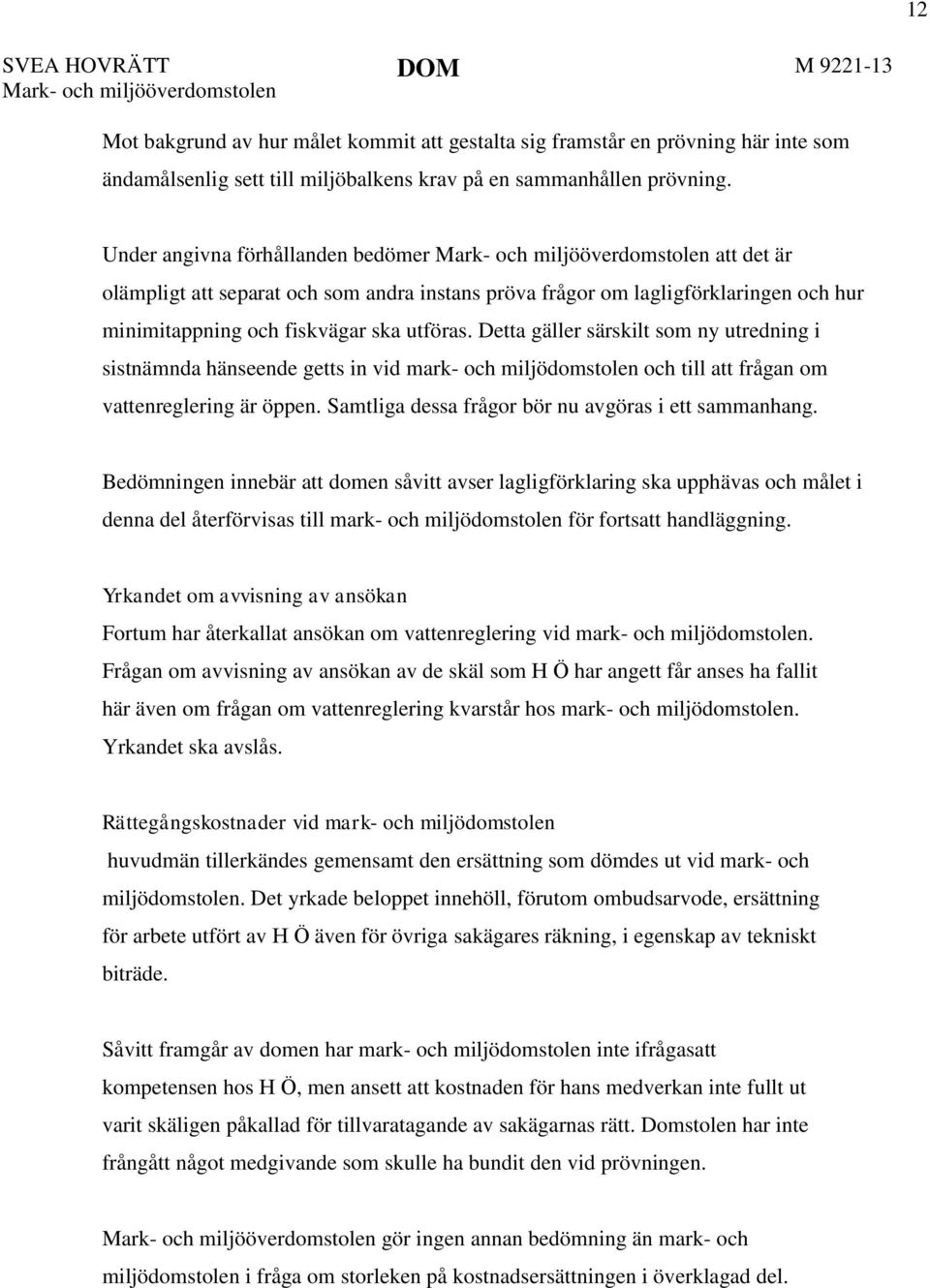 12

SVEA HOVRÄTT
Mark- och miljööverdomstolen

DOM

M 9221-13

Mot bakgrund av hur målet kommit att gestalta sig framstår en prövning här inte som ändamålsenlig sett till miljöbalkens krav på en sammanhållen prövning.

Under angivna förhållanden bedömer Mark- och miljööverdomstolen att det är olämpligt att separat och som andra instans pröva frågor om lagligförklaringen och hur minimitappning och fiskvägar ska utföras. Detta gäller särskilt som ny utredning i sistnämnda hänseende getts in vid mark- och miljödomstolen och till att frågan om vattenreglering är öppen. Samtliga dessa frågor bör nu avgöras i ett sammanhang.

Bedömningen innebär att domen såvitt avser lagligförklaring ska upphävas och målet i denna del återförvisas till mark- och miljödomstolen för fortsatt handläggning.

Yrkandet om avvisning av ansökan
Fortum har återkallat ansökan om vattenreglering vid mark- och miljödomstolen. Frågan om avvisning av ansökan av de skäl som H Ö har angett får anses ha fallit här även om frågan om vattenreglering kvarstår hos mark- och miljödomstolen. Yrkandet ska avslås.

Rättegångskostnader vid mark- och miljödomstolen
huvudmän tillerkändes gemensamt den ersättning som dömdes ut vid mark- och miljödomstolen. Det yrkade beloppet innehöll, förutom ombudsarvode, ersättning för arbete utfört av H Ö även för övriga sakägares räkning, i egenskap av tekniskt biträde.

Såvitt framgår av domen har mark- och miljödomstolen inte ifrågasatt kompetensen hos H Ö, men ansett att kostnaden för hans medverkan inte fullt ut varit skäligen påkallad för tillvaratagande av sakägarnas rätt. Domstolen har inte frångått något medgivande som skulle ha bundit den vid prövningen.

Mark- och miljööverdomstolen gör ingen annan bedömning än mark- och miljödomstolen i fråga om storleken på kostnadsersättningen i överklagad del.